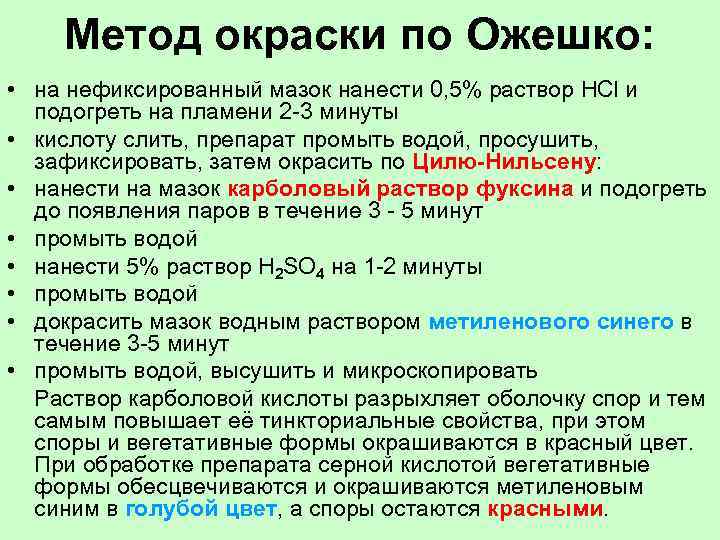 Метод окраски по Ожешко:

• на нефиксированный мазок нанести 0,5% раствор HCl и подогреть на пламени 2-3 минуты
• кислоту слить, препарат промыть водой, просушить, зафиксировать, затем окрасить по Цилю-Нильсену:
• нанести на мазок карболовый раствор фуксина и подогреть до появления паров в течение 3 - 5 минут
• промыть водой
• нанести 5% раствор $H_2SO_4$ на 1-2 минуты
• промыть водой
• докрасить мазок водным раствором метиленового синего в течение 3-5 минут
• промыть водой, высушить и микроскопировать

Раствор карболовой кислоты разрыхляет оболочку спор и тем самым повышает её тинкториальные свойства, при этом споры и вегетативные формы окрашиваются в красный цвет. При обработке препарата серной кислотой вегетативные формы обесцвечиваются и окрашиваются метиленовым синим в голубой цвет, а споры остаются красными.